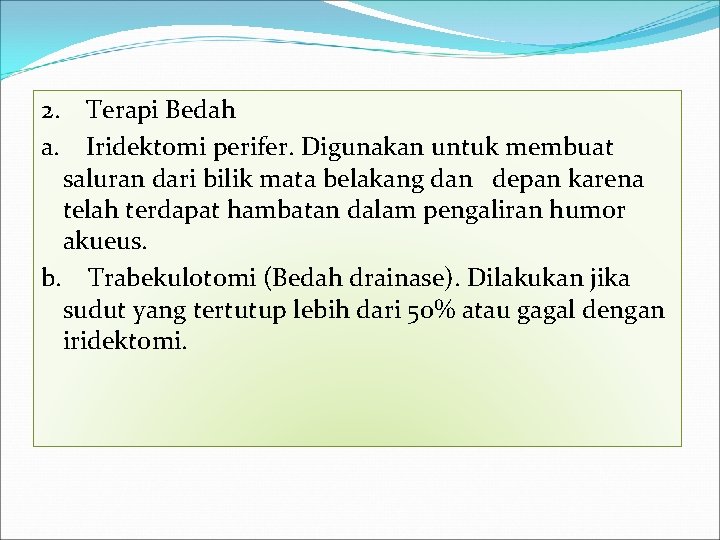 2. Terapi Bedah

a. Iridektomi perifer. Digunakan untuk membuat saluran dari bilik mata belakang dan depan karena telah terdapat hambatan dalam pengaliran humor akueus.

b. Trabekulotomi (Bedah drainase). Dilakukan jika sudut yang tertutup lebih dari 50% atau gagal dengan iridektomi.